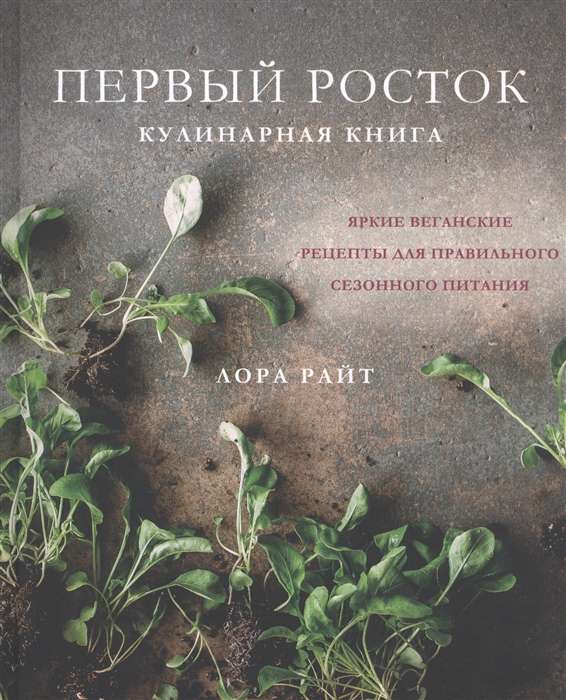 ПЕРВЫЙ РОСТОК
КУЛИНАРНАЯ КНИГА

ЯРКИЕ ВЕГАНСКИЕ
РЕЦЕПТЫ ДЛЯ ПРАВИЛЬНОГО
СЕЗОННОГО ПИТАНИЯ

ЛОРА РАЙТ